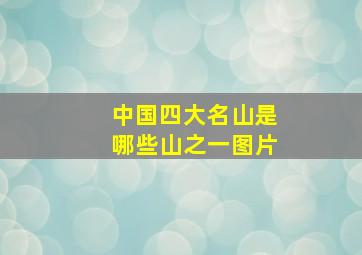 中国四大名山是
哪些山之一图片